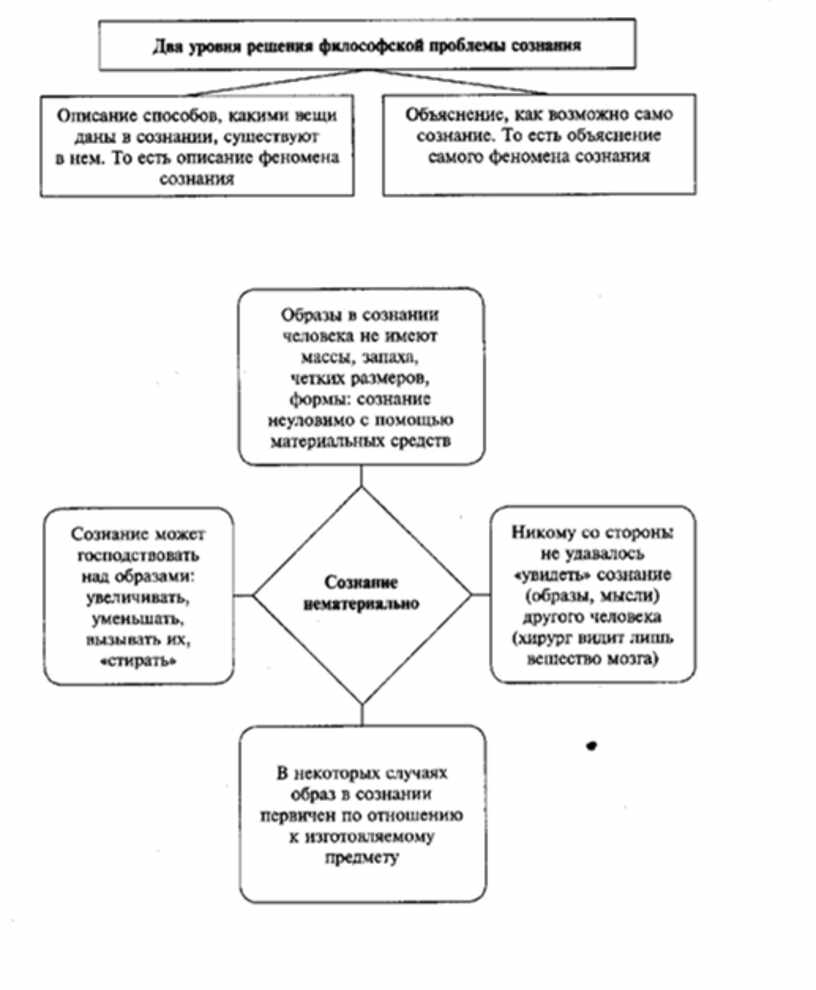 Два уровня решения философской проблемы сознания

Описание способов, какими вещи даны в сознании, существуют в нем. То есть описание феномена сознания

Объяснение, как возможно само сознание. То есть объяснение самого феномена сознания

Образы в сознании человека не имеют массы, запаха, четких размеров, формы: сознание неуловимо с помощью материальных средств

Сознание может господствовать над образами: увеличивать, уменьшать, вызывать их, «стирать»

Сознание нематериально

Никому со стороны не удавалось «увидеть» сознание (образы, мысли) другого человека (хирург видит лишь вещество мозга)

В некоторых случаях образ в сознании первичен по отношению к изготовляемому предмету